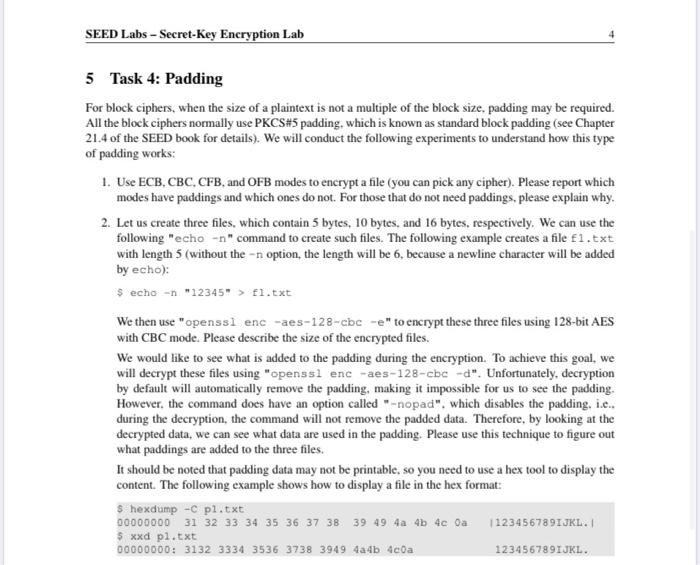 SEED Labs – Secret-Key Encryption Lab 4

5 Task 4: Padding

For block ciphers, when the size of a plaintext is not a multiple of the block size, padding may be required. All the block ciphers normally use PKCS#5 padding, which is known as standard block padding (see Chapter 21.4 of the SEED book for details). We will conduct the following experiments to understand how this type of padding works:

1. Use ECB, CBC, CFB, and OFB modes to encrypt a file (you can pick any cipher). Please report which modes have paddings and which ones do not. For those that do not need paddings, please explain why.

2. Let us create three files, which contain 5 bytes, 10 bytes, and 16 bytes, respectively. We can use the following "echo -n" command to create such files. The following example creates a file f1.txt with length 5 (without the -n option, the length will be 6, because a newline character will be added by echo):

$ echo -n "12345" > f1.txt

We then use "openssl enc -aes-128-cbc -e" to encrypt these three files using 128-bit AES with CBC mode. Please describe the size of the encrypted files.

We would like to see what is added to the padding during the encryption. To achieve this goal, we will decrypt these files using "openssl enc -aes-128-cbc -d". Unfortunately, decryption by default will automatically remove the padding, making it impossible for us to see the padding. However, the command does have an option called "-nopad", which disables the padding, i.e., during the decryption, the command will not remove the padded data. Therefore, by looking at the decrypted data, we can see what data are used in the padding. Please use this technique to figure out what paddings are added to the three files.

It should be noted that padding data may not be printable, so you need to use a hex tool to display the content. The following example shows how to display a file in the hex format:

$ hexdump -C p1.txt
00000000 31 32 33 34 35 36 37 38 39 49 4a 4b 4c 0a |123456789IJKL.|
$ xxd p1.txt
00000000: 3132 3334 3536 3738 3949 4a4b 4c0a 123456789IJKL.